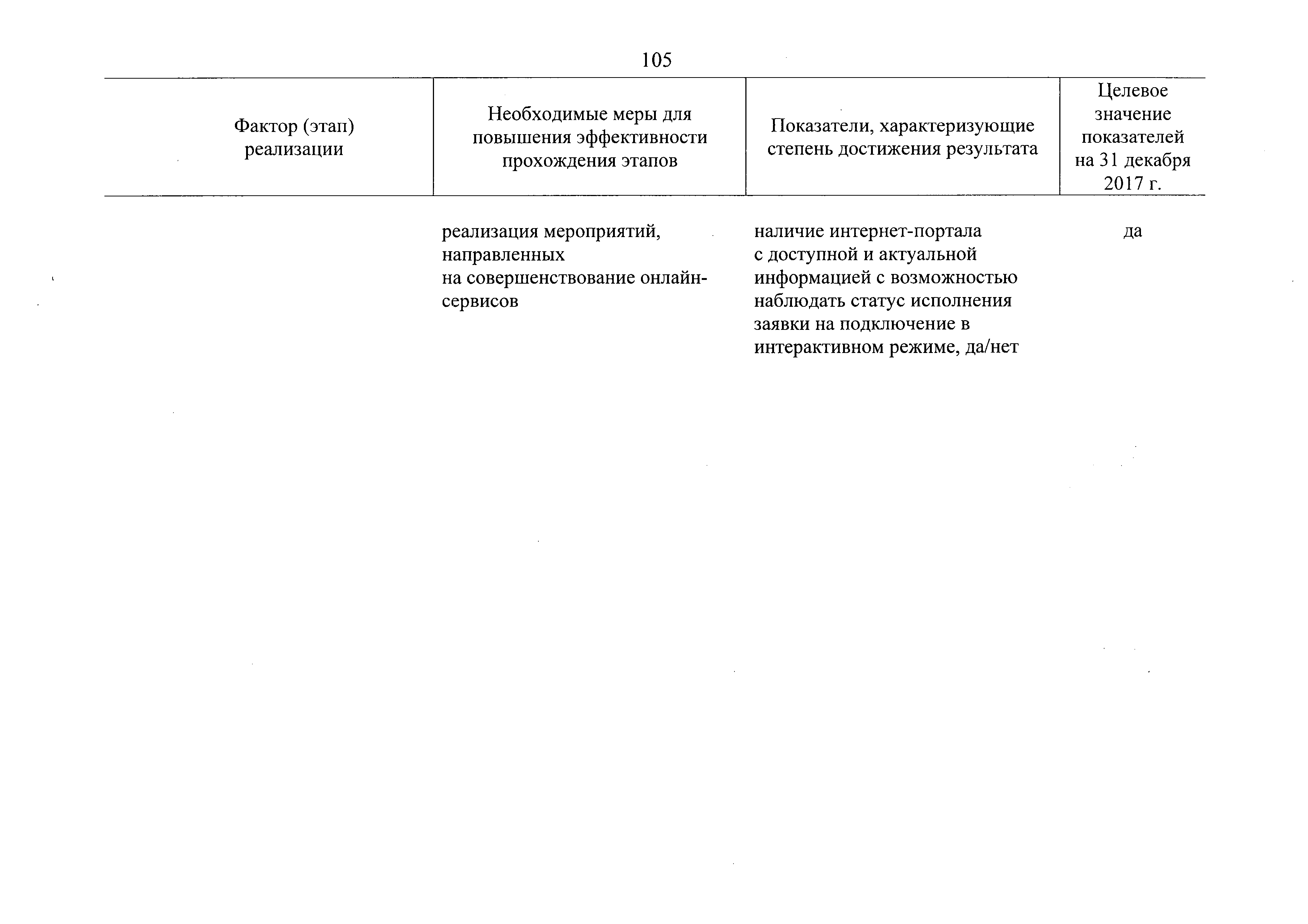 105

| Фактор (этап) реализации | Необходимые меры для повышения эффективности прохождения этапов | Показатели, характеризующие степень достижения результата | Целевое значение показателей на 31 декабря 2017 г. |
|---|---|---|---|
| | реализация мероприятий, направленных на совершенствование онлайн-сервисов | наличие интернет-портала с доступной и актуальной информацией с возможностью наблюдать статус исполнения заявки на подключение в интерактивном режиме, да/нет | да |